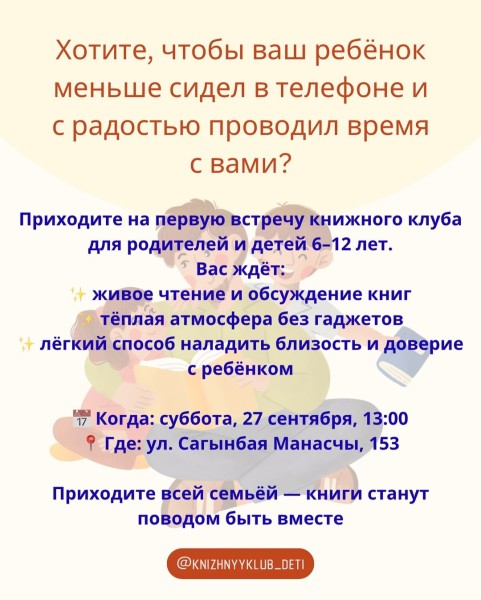 Хотите, чтобы ваш ребёнок меньше сидел в телефоне и с радостью проводил время с вами?

Приходите на первую встречу книжного клуба для родителей и детей 6–12 лет.
Вас ждёт:
✨ живое чтение и обсуждение книг
✨ тёплая атмосфера без гаджетов
✨ лёгкий способ наладить близость и доверие с ребёнком

📅 Когда: суббота, 27 сентября, 13:00
📍 Где: ул. Сагынбая Манасчы, 153

Приходите всей семьёй — книги станут поводом быть вместе

@KNIZHNYYKLUB_DETI